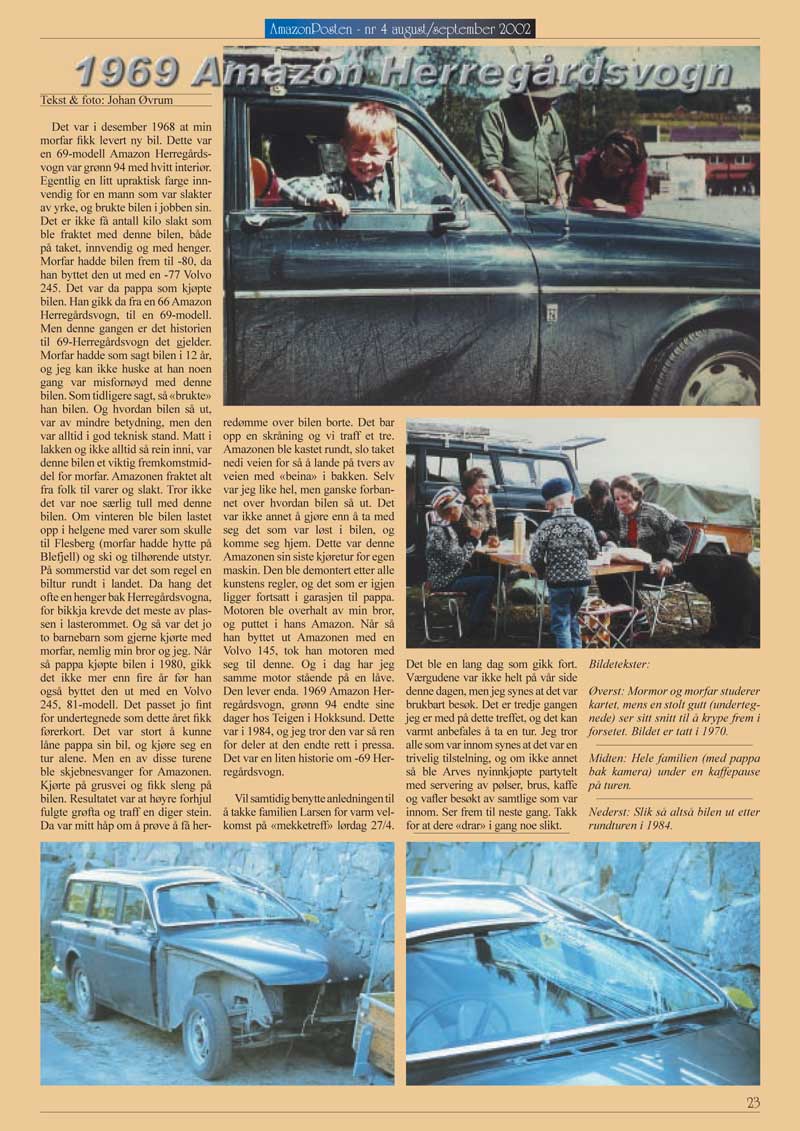 AmazonPosten - nr 4 august/september 2002

1969 Amazon Herregårdsvogn

Tekst & foto: Johan Øvrum

Det var i desember 1968 at min morfar fikk levert ny bil. Dette var en 69-modell Amazon Herregårdsvogn var grønn 94 med hvitt interiør. Egentlig en litt upraktisk farge innvendig for en mann som var slakter av yrke, og brukte bilen i jobben sin. Det er ikke få antall kilo slakt som ble fraktet med denne bilen, både på taket, innvendig og med henger. Morfar hadde bilen frem til -80, da han byttet den ut med en -77 Volvo 245. Det var da pappa som kjøpte bilen. Han gikk da fra en 66 Amazon Herregårdsvogn, til en 69-modell. Men denne gangen er det historien til 69-Herregårdsvogn det gjelder. Morfar hadde som sagt bilen i 12 år, og jeg kan ikke huske at han noen gang var misfornøyd med denne bilen. Som tidligere sagt, så «brukte» han bilen. Og hvordan bilen så ut, var av mindre betydning, men den var alltid i god teknisk stand. Matt i lakken og ikke alltid så rein inni, var denne bilen et viktig fremkomstmiddel for morfar. Amazonen fraktet alt fra folk til varer og slakt. Tror ikke det var noe særlig tull med denne bilen. Om vinteren ble bilen lastet opp i helgene med varer som skulle til Flesberg (morfar hadde hytte på Blefjell) og ski og tilhørende utstyr. På sommerstid var det som regel en biltur rundt i landet. Da hang det ofte en henger bak Herregårdsvogna, for bikkja krevde det meste av plassen i lasterommet. Og så var det jo to barnebarn som gjerne kjørte med morfar, nemlig min bror og jeg. Når så pappa kjøpte bilen i 1980, gikk det ikke mer enn fire år før han også byttet den ut med en Volvo 245, 81-modell. Det passet jo fint for undertegnede som dette året fikk førerkort. Det var stort å kunne låne pappa sin bil, og kjøre seg en tur alene. Men en av disse turene ble skjebnesvanger for Amazonen. Kjørte på grusvei og fikk sleng på bilen. Resultatet var at høyre forhjul fulgte grøfta og traff en diger stein. Da var mitt håp om å prøve å få herredømme over bilen borte. Det bar opp en skråning og vi traff et tre. Amazonen ble kastet rundt, slo taket nedi veien for så å lande på tvers av veien med «beina» i bakken. Selv var jeg like hel, men ganske forbannet over hvordan bilen så ut. Det var ikke annet å gjøre enn å ta med seg det som var løst i bilen, og komme seg hjem. Dette var denne Amazonen sin siste kjøretur for egen maskin. Den ble demontert etter alle kunstens regler, og det som er igjen ligger fortsatt i garasjen til pappa. Motoren ble overhalt av min bror, og puttet i hans Amazon. Når så han byttet ut Amazonen med en Volvo 145, tok han motoren med seg til denne. Og i dag har jeg samme motor stående på en låve. Den lever enda. 1969 Amazon Herregårdsvogn, grønn 94 endte sine dager hos Teigen i Hokksund. Dette var i 1984, og jeg tror den var så ren for deler at den endte rett i pressa. Det var en liten historie om -69 Herregårdsvogn.

Vil samtidig benytte anledningen til å takke familien Larsen for varm velkomst på «mekketreff» lørdag 27/4. Det ble en lang dag som gikk fort. Værgudene var ikke helt på vår side denne dagen, men jeg synes at det var brukbart besøk. Det er tredje gangen jeg er med på dette treffet, og det kan varmt anbefales å ta en tur. Jeg tror alle som var innom synes at det var en trivelig tilstelning, og om ikke annet så ble Arves nyinnkjøpte partytelt med servering av pølser, brus, kaffe og vafler besøkt av samtlige som var innom. Ser frem til neste gang. Takk for at dere «drar» i gang noe slikt.

Bildetekster:

Øverst: Mormor og morfar studerer kartet, mens en stolt gutt (undertegnede) ser sitt snitt til å krype frem i forsetet. Bildet er tatt i 1970.

Midten: Hele familien (med pappa bak kamera) under en kaffepause på turen.

Nederst: Slik så altså bilen ut etter rundturen i 1984.

23